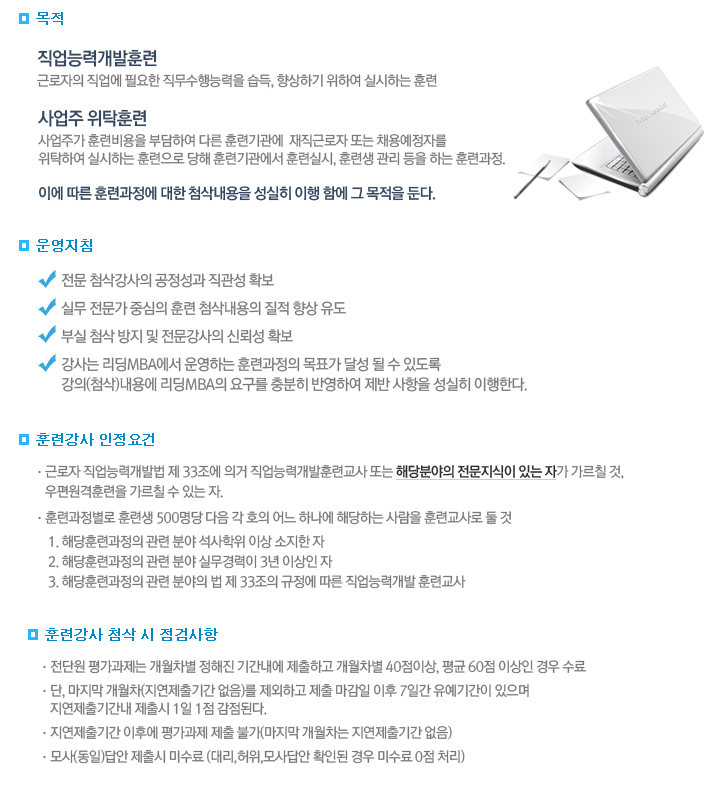 목적

직업능력개발훈련
근로자의 직업에 필요한 직무수행능력을 습득, 향상하기 위하여 실시하는 훈련

사업주 위탁훈련
사업주가 훈련비용을 부담하여 다른 훈련기관에 재직근로자 또는 채용예정자를 위탁하여 실시하는 훈련으로 당해 훈련기관에서 훈련실시, 훈련생 관리 등을 하는 훈련과정.

이에 따른 훈련과정에 대한 첨삭내용을 성실히 이행 함에 그 목적을 둔다.

운영지침

전문 첨삭강사의 공정성과 직관성 확보

실무 전문가 중심의 훈련 첨삭내용의 질적 향상 유도

부실 첨삭 방지 및 전문강사의 신뢰성 확보

강사는 리딩MBA에서 운영하는 훈련과정의 목표가 달성 될 수 있도록 강의(첨삭)내용에 리딩MBA의 요구를 충분히 반영하여 제반 사항을 성실히 이행한다.

훈련강사 인정요건

· 근로자 직업능력개발법 제 33조에 의거 직업능력개발훈련교사 또는 해당분야의 전문지식이 있는 자가 가르칠 것, 우편원격훈련을 가르칠 수 있는 자.

· 훈련과정별로 훈련생 500명당 다음 각 호의 어느 하나에 해당하는 사람을 훈련교사로 둘 것
1. 해당훈련과정의 관련 분야 석사학위 이상 소지한 자
2. 해당훈련과정의 관련 분야 실무경력이 3년 이상인 자
3. 해당훈련과정의 관련 분야의 법 제 33조의 규정에 따른 직업능력개발 훈련교사

훈련강사 첨삭 시 점검사항

· 전단원 평가과제는 개월차별 정해진 기간내에 제출하고 개월차별 40점이상, 평균 60점 이상인 경우 수료

· 단, 마지막 개월차(지연제출기간 없음)를 제외하고 제출 마감일 이후 7일간 유예기간이 있으며 지연제출기간내 제출시 1일 1점 감점된다.

· 지연제출기간 이후에 평가과제 제출 불가(마지막 개월차는 지연제출기간 없음)

· 모사(동일)답안 제출시 미수료 (대리,허위,모사답안 확인된 경우 미수료 0점 처리)